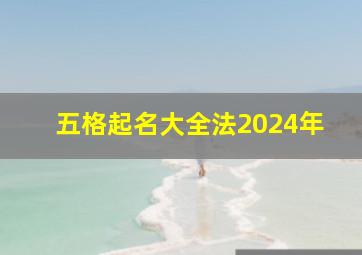 五格起名大全法2024年